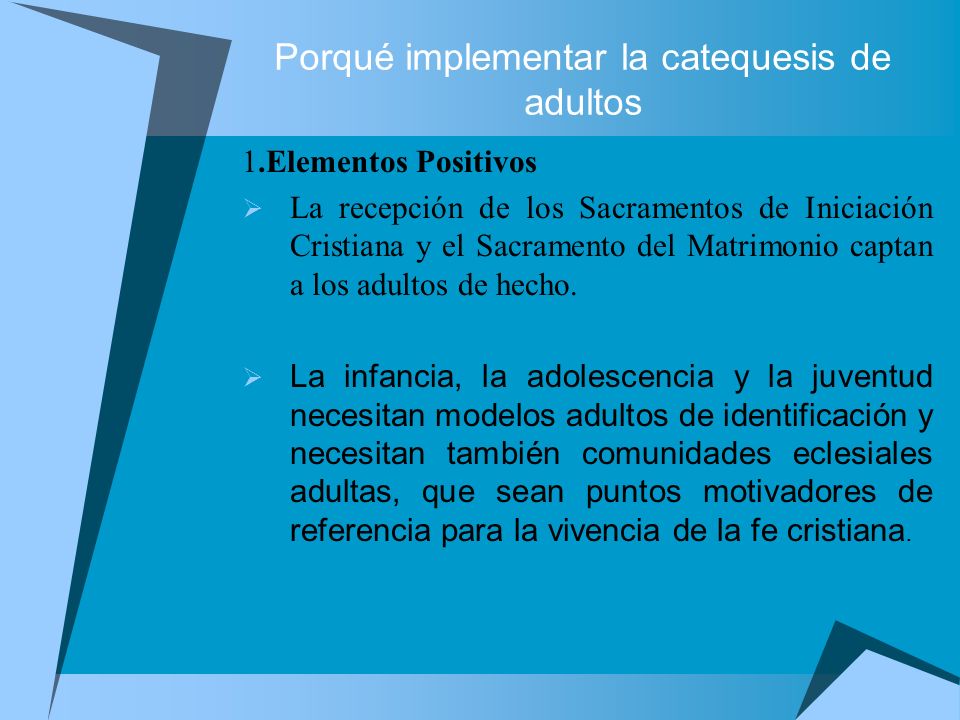 Porqué implementar la catequesis de adultos

1.Elementos Positivos

➢ La recepción de los Sacramentos de Iniciación Cristiana y el Sacramento del Matrimonio captan a los adultos de hecho.

➢ La infancia, la adolescencia y la juventud necesitan modelos adultos de identificación y necesitan también comunidades eclesiales adultas, que sean puntos motivadores de referencia para la vivencia de la fe cristiana.